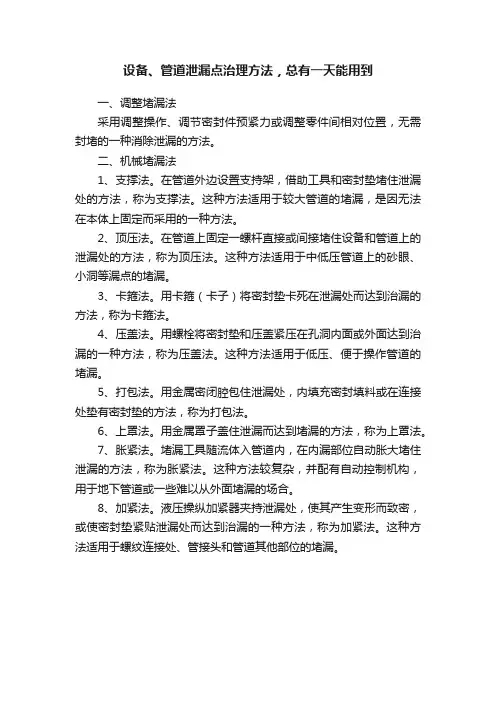 设备、管道泄漏点治理方法，总有一天能用到

一、调整堵漏法

采用调整操作、调节密封件预紧力或调整零件间相对位置，无需封堵的一种消除泄漏的方法。

二、机械堵漏法

1、支撑法。在管道外边设置支持架，借助工具和密封垫堵住泄漏处的方法，称为支撑法。这种方法适用于较大管道的堵漏，是因无法在本体上固定而采用的一种方法。

2、顶压法。在管道上固定一螺杆直接或间接堵住设备和管道上的泄漏处的方法，称为顶压法。这种方法适用于中低压管道上的砂眼、小洞等漏点的堵漏。

3、卡箍法。用卡箍（卡子）将密封垫卡死在泄漏处而达到治漏的方法，称为卡箍法。

4、压盖法。用螺栓将密封垫和压盖紧压在孔洞内面或外面达到治漏的一种方法，称为压盖法。这种方法适用于低压、便于操作管道的堵漏。

5、打包法。用金属密闭腔包住泄漏处，内填充密封填料或在连接处垫有密封垫的方法，称为打包法。

6、上罩法。用金属罩子盖住泄漏而达到堵漏的方法，称为上罩法。

7、胀紧法。堵漏工具随流体入管道内，在内漏部位自动胀大堵住泄漏的方法，称为胀紧法。这种方法较复杂，并配有自动控制机构，用于地下管道或一些难以从外面堵漏的场合。

8、加紧法。液压操纵加紧器夹持泄漏处，使其产生变形而致密，或使密封垫紧贴泄漏处而达到治漏的一种方法，称为加紧法。这种方法适用于螺纹连接处、管接头和管道其他部位的堵漏。